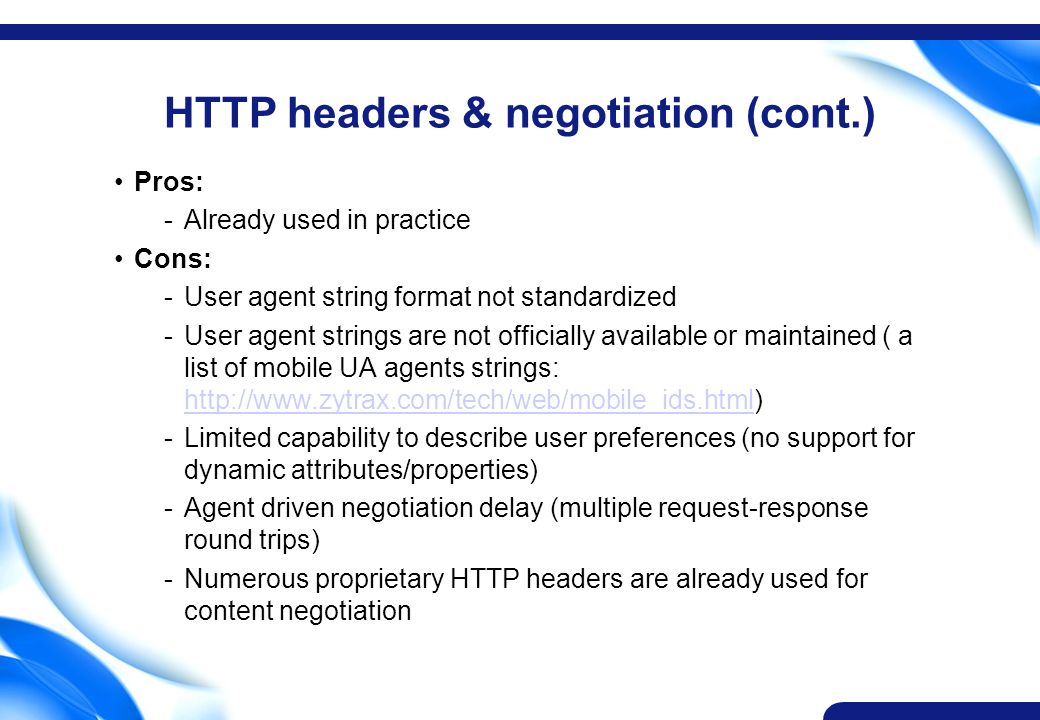 HTTP headers & negotiation (cont.)

• Pros:

- Already used in practice

• Cons:

- User agent string format not standardized

- User agent strings are not officially available or maintained ( a list of mobile UA agents strings: http://www.zytrax.com/tech/web/mobile_ids.html)

- Limited capability to describe user preferences (no support for dynamic attributes/properties)

- Agent driven negotiation delay (multiple request-response round trips)

- Numerous proprietary HTTP headers are already used for content negotiation